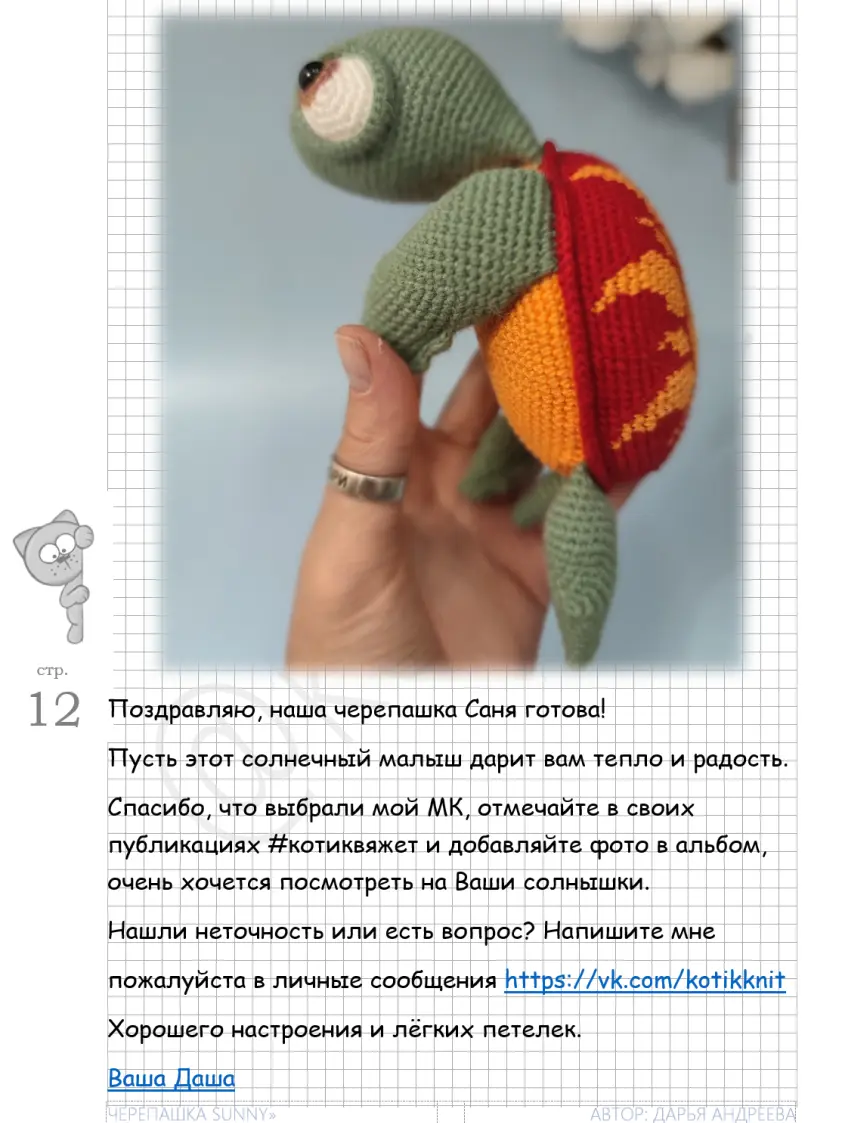 стр.
12

Поздравляю, наша черепашка Саня готова!

Пусть этот солнечный малыш дарит вам тепло и радость.

Спасибо, что выбрали мой МК, отмечайте в своих публикациях #котиквяжет и добавляйте фото в альбом, очень хочется посмотреть на Ваши солнышки.

Нашли неточность или есть вопрос? Напишите мне пожалуйста в личные сообщения https://vk.com/kotikknit

Хорошего настроения и лёгких петелек.

Ваша Даша

ЧЕРЕПАШКА SUNNY» АВТОР: ДАРЬЯ АНДРЕЕВА